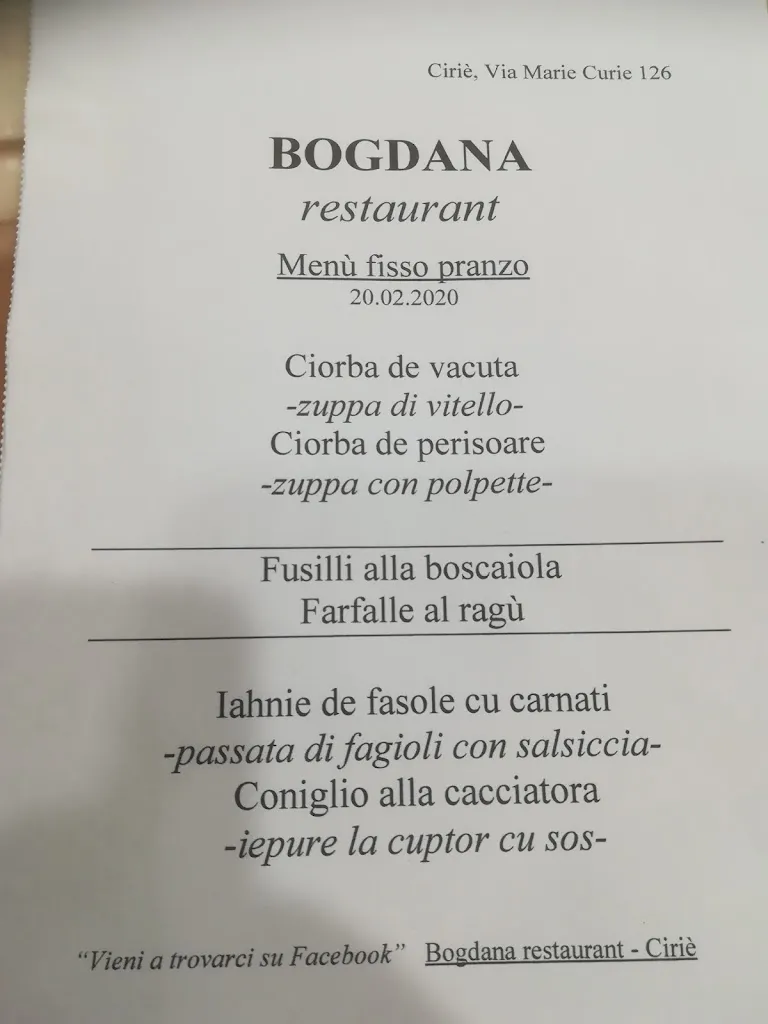 Ciriè, Via Marie Curie 126

BOGDANA
restaurant

Menù fisso pranzo
20.02.2020

Ciorba de vacuta
-zuppa di vitello-
Ciorba de perisoare
-zuppa con polpette-

Fusilli alla boscaiola
Farfalle al ragù

Iahnie de fasole cu carnati
-passata di fagioli con salsiccia-
Coniglio alla cacciatora
-iepure la cuptor cu sos-

"Vieni a trovarci su Facebook" Bogdana restaurant - Ciriè